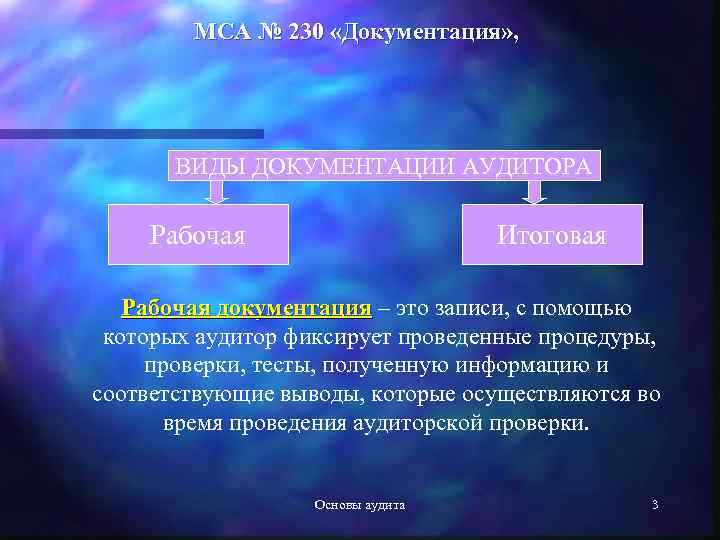 МСА № 230 «Документация»,

ВИДЫ ДОКУМЕНТАЦИИ АУДИТОРА

Рабочая

Итоговая

Рабочая документация – это записи, с помощью которых аудитор фиксирует проведенные процедуры, проверки, тесты, полученную информацию и соответствующие выводы, которые осуществляются во время проведения аудиторской проверки.

Основы аудита

3